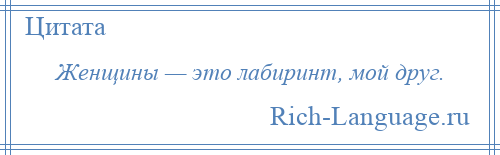 Цитата

Женщины — это лабиринт, мой друг.

Rich-Language.ru